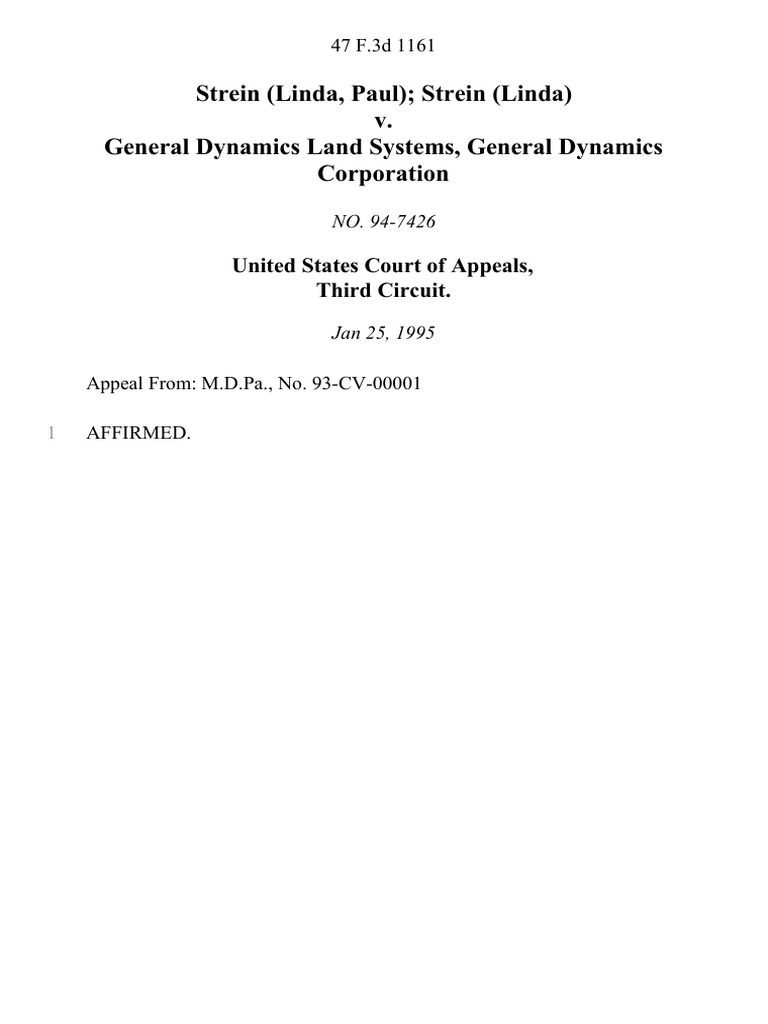 47 F.3d 1161

Strein (Linda, Paul); Strein (Linda)
v.
General Dynamics Land Systems, General Dynamics Corporation

NO. 94-7426

United States Court of Appeals,
Third Circuit.

Jan 25, 1995

Appeal From: M.D.Pa., No. 93-CV-00001

1 AFFIRMED.